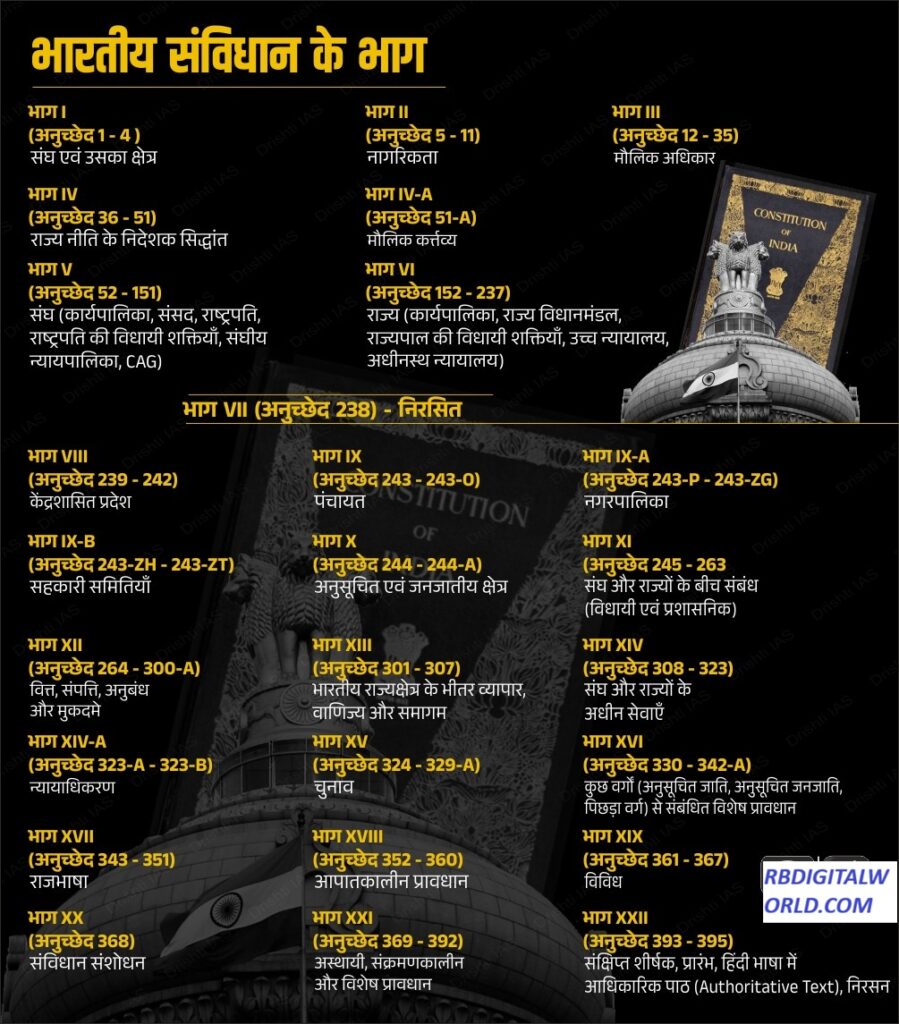 भारतीय संविधान के भाग

भाग I
(अनुच्छेद 1 - 4 )
संघ एवं उसका क्षेत्र

भाग II
(अनुच्छेद 5 - 11)
नागरिकता

भाग III
(अनुच्छेद 12 - 35)
मौलिक अधिकार

भाग IV
(अनुच्छेद 36 - 51)
राज्य नीति के निदेशक सिद्धांत

भाग IV-A
(अनुच्छेद 51-A)
मौलिक कर्त्तव्य

भाग V
(अनुच्छेद 52 - 151)
संघ (कार्यपालिका, संसद, राष्ट्रपति, राष्ट्रपति की विधायी शक्तियाँ, संघीय न्यायपालिका, CAG)

भाग VI
(अनुच्छेद 152 - 237)
राज्य (कार्यपालिका, राज्य विधानमंडल, राज्यपाल की विधायी शक्तियाँ, उच्च न्यायालय, अधीनस्थ न्यायालय)

CONSTITUTION OF INDIA

भाग VII (अनुच्छेद 238) - निरसित

भाग VIII
(अनुच्छेद 239 - 242)
केंद्रशासित प्रदेश

भाग IX
(अनुच्छेद 243 - 243-O)
पंचायत

भाग IX-A
(अनुच्छेद 243-P - 243-ZG)
नगरपालिका

भाग IX-B
(अनुच्छेद 243-ZH - 243-ZT)
सहकारी समितियाँ

भाग X
(अनुच्छेद 244 - 244-A)
अनुसूचित एवं जनजातीय क्षेत्र

भाग XI
(अनुच्छेद 245 - 263
संघ और राज्यों के बीच संबंध (विधायी एवं प्रशासनिक)

भाग XII
(अनुच्छेद 264 - 300-A)
वित्त, संपत्ति, अनुबंध और मुकदमे

भाग XIII
(अनुच्छेद 301 - 307)
भारतीय राज्यक्षेत्र के भीतर व्यापार, वाणिज्य और समागम

भाग XIV
(अनुच्छेद 308 - 323)
संघ और राज्यों के अधीन सेवाएँ

भाग XIV-A
(अनुच्छेद 323-A - 323-B)
न्यायाधिकरण

भाग XV
(अनुच्छेद 324 - 329-A)
चुनाव

भाग XVI
(अनुच्छेद 330 - 342-A)
कुछ वर्गों (अनुसूचित जाति, अनुसूचित जनजाति, पिछड़ा वर्ग) से संबंधित विशेष प्रावधान

भाग XVII
(अनुच्छेद 343 - 351)
राजभाषा

भाग XVIII
(अनुच्छेद 352 - 360)
आपातकालीन प्रावधान

भाग XIX
(अनुच्छेद 361 - 367)
विविध

RBDIGITALWORLD.COM

भाग XX
(अनुच्छेद 368)
संविधान संशोधन

भाग XXI
(अनुच्छेद 369 - 392)
अस्थायी, संक्रमणकालीन और विशेष प्रावधान

भाग XXII
(अनुच्छेद 393 - 395)
संक्षिप्त शीर्षक, प्रारंभ, हिंदी भाषा में आधिकारिक पाठ (Authoritative Text), निरसन